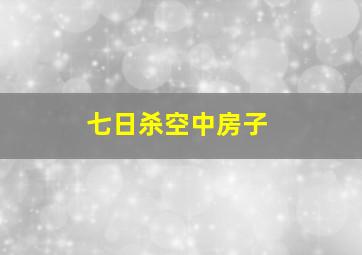 七日杀空中房子